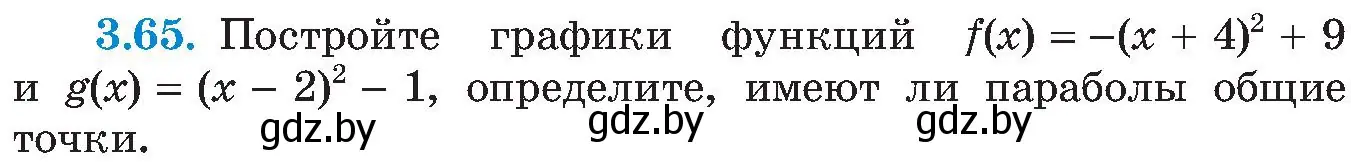 3.65. Постройте графики функций $f(x) = -(x + 4)^2 + 9$ и $g(x) = (x - 2)^2 - 1$, определите, имеют ли параболы общие точки.

gdz.by gdz.by gdz.by